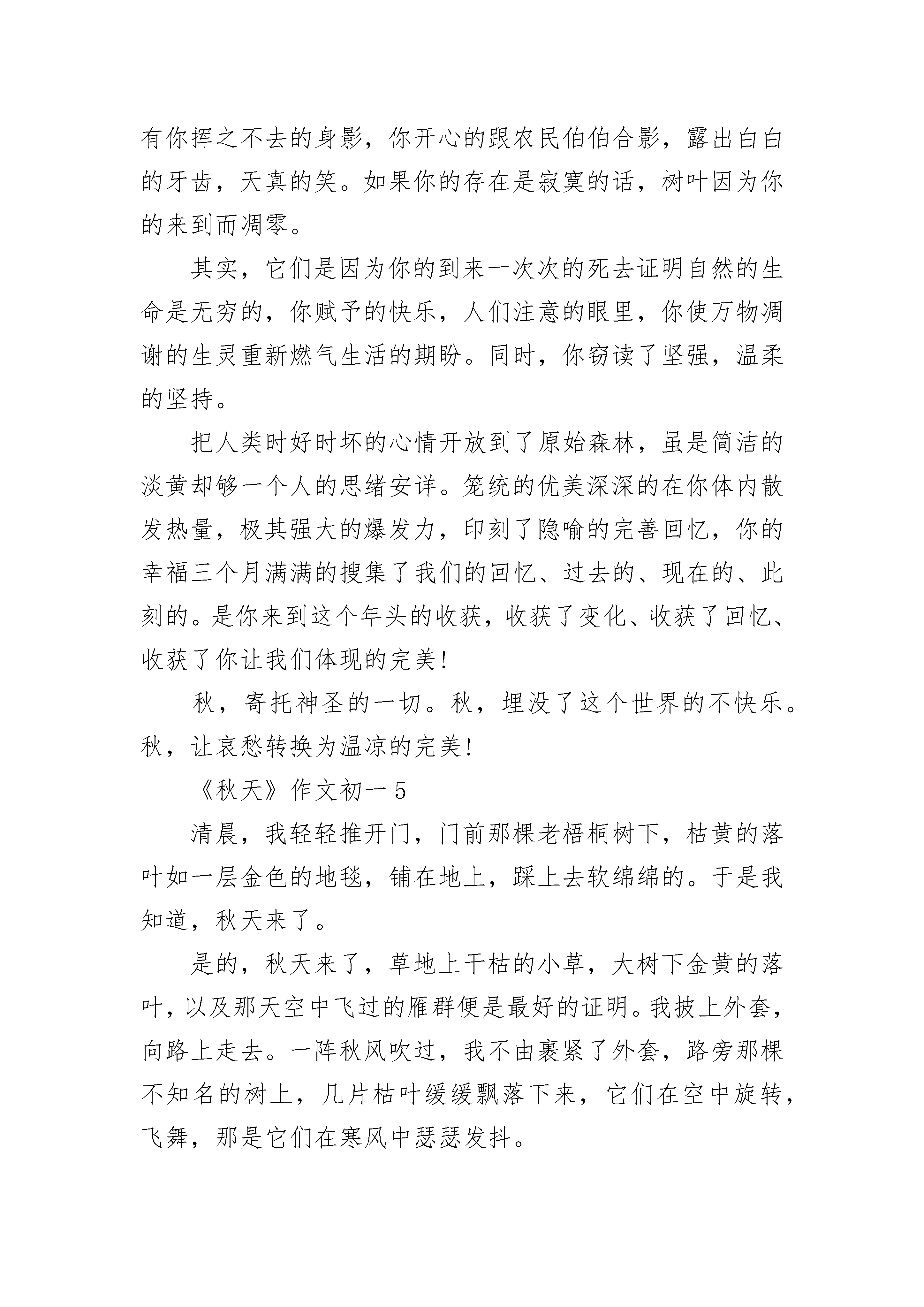 有你挥之不去的身影，你开心的跟农民伯伯合影，露出白白的牙齿，天真的笑。如果你的存在是寂寞的话，树叶因为你的来到而凋零。

其实，它们是因为你的到来一次次的死去证明自然的生命是无穷的，你赋予的快乐，人们注意的眼里，你使万物凋谢的生灵重新燃气生活的期盼。同时，你窃读了坚强，温柔的坚持。

把人类时好时坏的心情开放到了原始森林，虽是简洁的淡黄却够一个人的思绪安详。笼统的优美深深的在你体内散发热量，极其强大的爆发力，印刻了隐喻的完善回忆，你的幸福三个月满满的搜集了我们的回忆、过去的、现在的、此刻的。是你来到这个年头的收获，收获了变化、收获了回忆、收获了你让我们体现的完美!

秋，寄托神圣的一切。秋，埋没了这个世界的不快乐。秋，让哀愁转换为温凉的完美!

《秋天》作文初一 5

清晨，我轻轻推开门，门前那棵老梧桐树下，枯黄的落叶如一层金色的地毯，铺在地上，踩上去软绵绵的。于是我知道，秋天来了。

是的，秋天来了，草地上干枯的小草，大树下金黄的落叶，以及那天空中飞过的雁群便是最好的证明。我披上外套，向路上走去。一阵秋风吹过，我不由裹紧了外套，路旁那棵不知名的树上，几片枯叶缓缓飘落下来，它们在空中旋转，飞舞，那是它们在寒风中瑟瑟发抖。